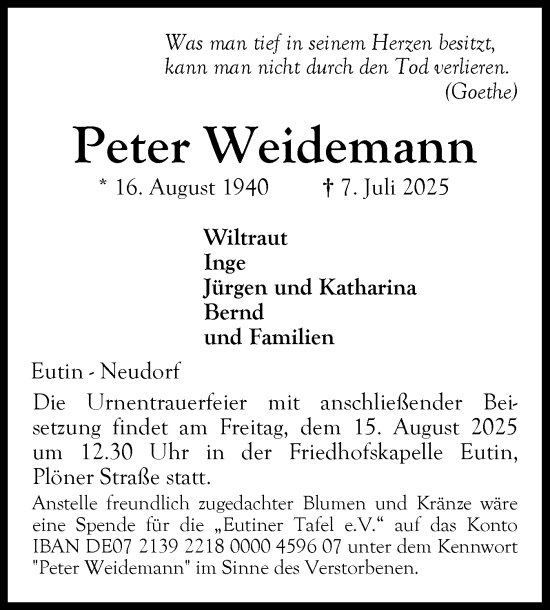 Was man tief in seinem Herzen besitzt, kann man nicht durch den Tod verlieren.
(Goethe)

Peter Weidemann

* 16. August 1940 † 7. Juli 2025

Wiltraut
Inge
Jürgen und Katharina
Bernd
und Familien

Eutin - Neudorf

Die Urnentrauerfeier mit anschließender Beisetzung findet am Freitag, dem 15. August 2025 um 12.30 Uhr in der Friedhofskapelle Eutin, Plöner Straße statt.

Anstelle freundlich zugedachter Blumen und Kränze wäre eine Spende für die „Eutiner Tafel e.V.“ auf das Konto IBAN DE07 2139 2218 0000 4596 07 unter dem Kennwort "Peter Weidemann" im Sinne des Verstorbenen.